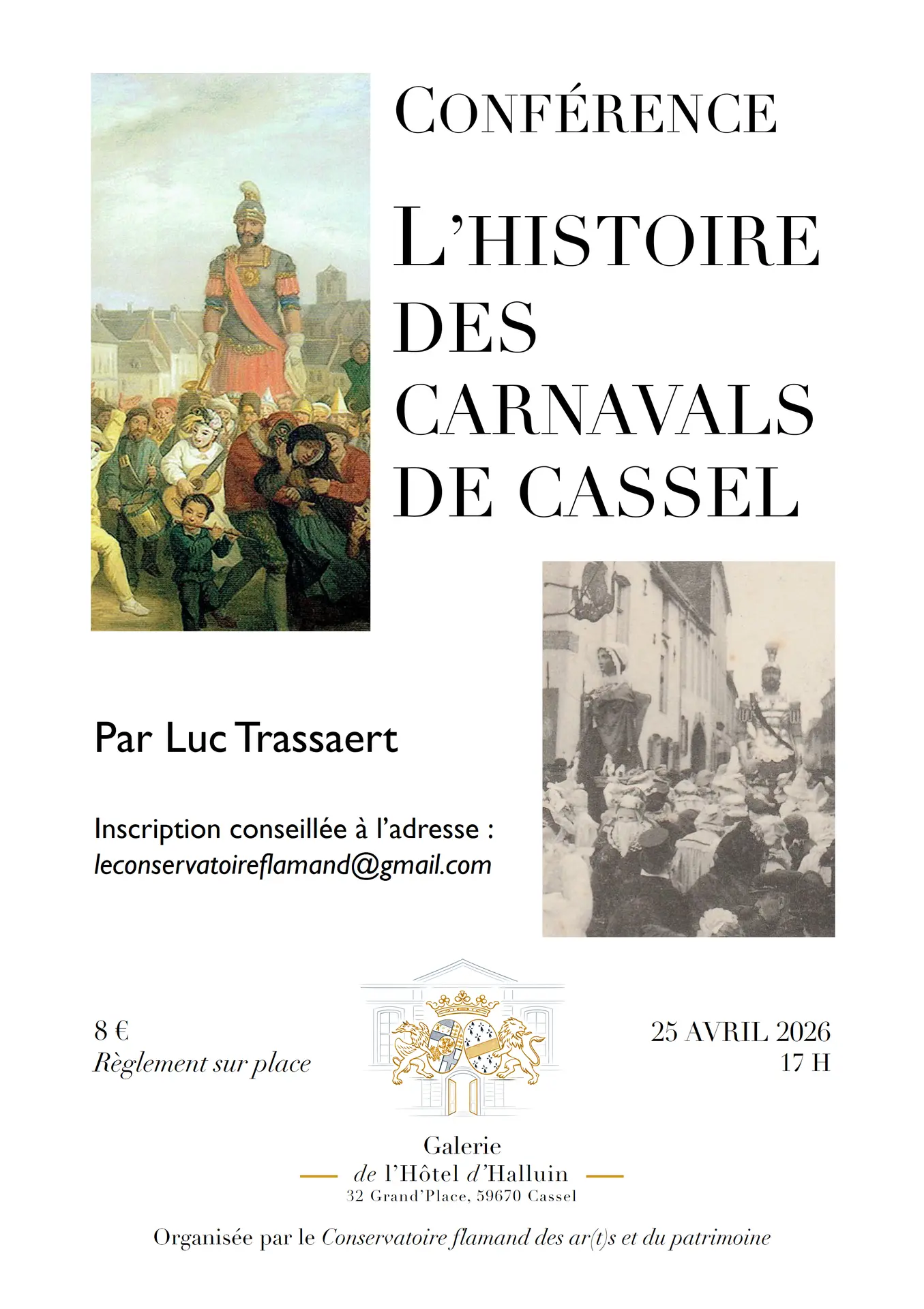 CONFÉRENCE

L'HISTOIRE DES CARNAVALS DE CASSEL

Par Luc Trassaert

Inscription conseillée à l'adresse :
leconservatoireflamand@gmail.com

8 €
Règlement sur place

25 AVRIL 2026
17 H

Galerie
de l'Hôtel d'Halluin
32 Grand'Place, 59670 Cassel

Organisée par le Conservatoire flamand des ar(t)s et du patrimoine